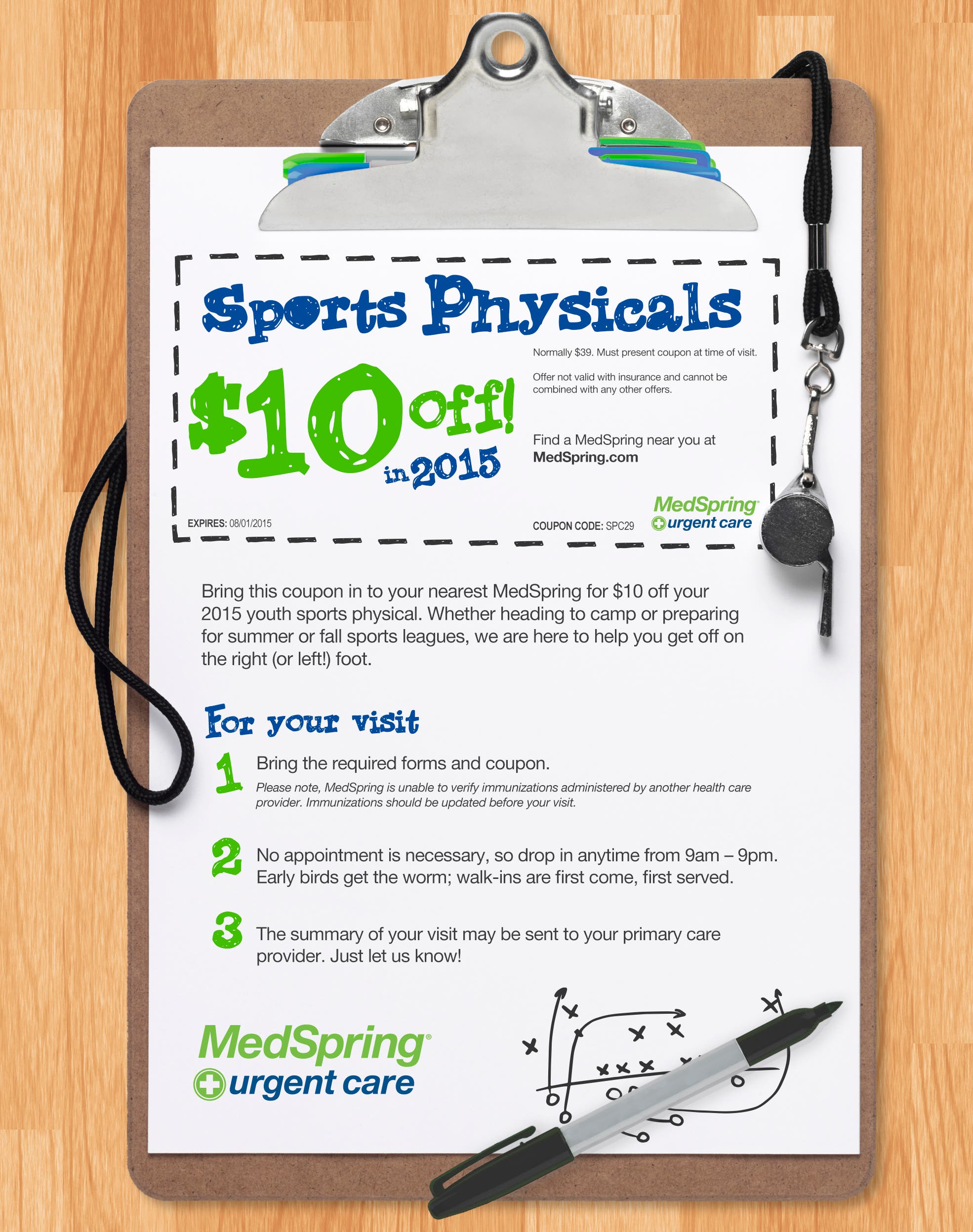 Sports Physicals

$10 off! in 2015

Normally $39. Must present coupon at time of visit.

Offer not valid with insurance and cannot be combined with any other offers.

Find a MedSpring near you at MedSpring.com

EXPIRES: 08/01/2015

COUPON CODE: SPC29

MedSpring urgent care

Bring this coupon in to your nearest MedSpring for $10 off your 2015 youth sports physical. Whether heading to camp or preparing for summer or fall sports leagues, we are here to help you get off on the right (or left!) foot.

For your visit

1 Bring the required forms and coupon.
Please note, MedSpring is unable to verify immunizations administered by another health care provider. Immunizations should be updated before your visit.

2 No appointment is necessary, so drop in anytime from 9am – 9pm. Early birds get the worm; walk-ins are first come, first served.

3 The summary of your visit may be sent to your primary care provider. Just let us know!

MedSpring urgent care